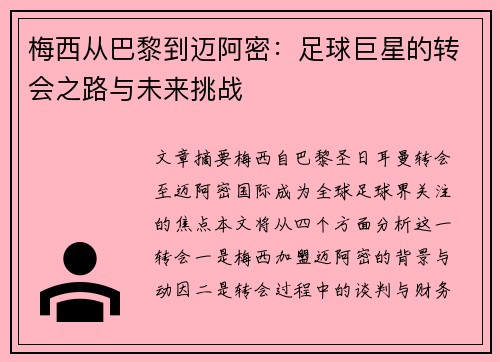 梅西从巴黎到迈阿密：足球巨星的转会之路与未来挑战

文章摘要梅西自巴黎圣日耳曼转会至迈阿密国际成为全球足球界关注的焦点本文将从四个方面分析这一转会一是梅西加盟迈阿密的背景与动因二是转会过程中的谈判与财务